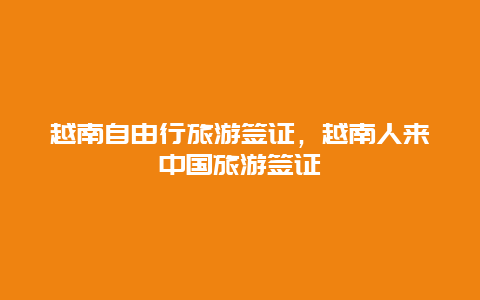 越南自由行旅游签证，越南人来中国旅游签证